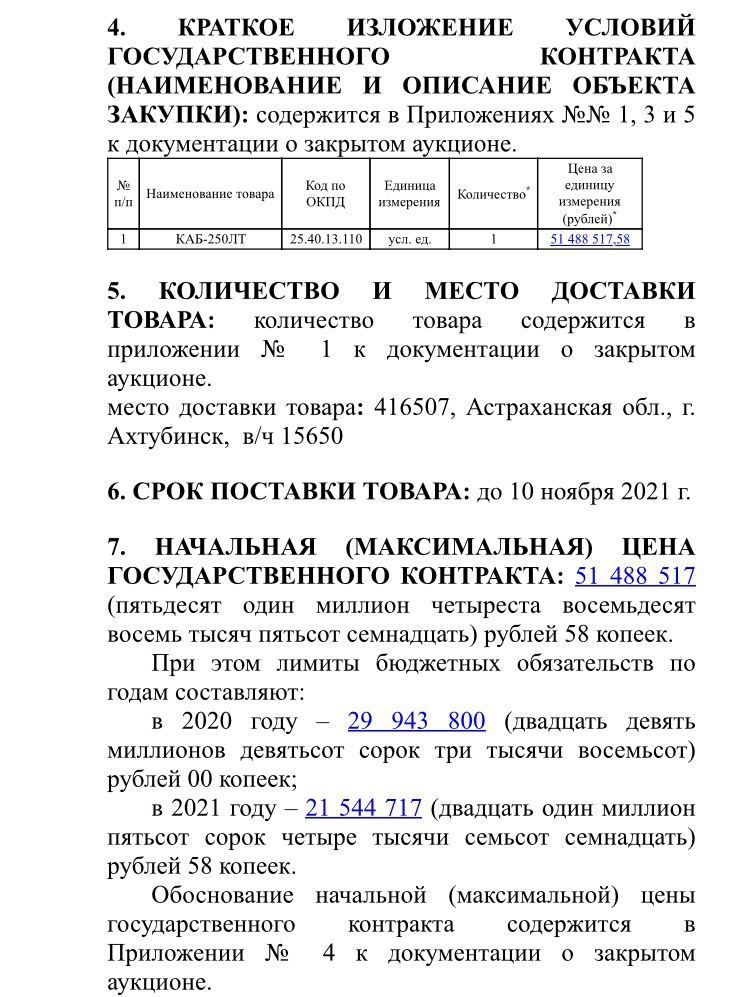 4. КРАТКОЕ ИЗЛОЖЕНИЕ УСЛОВИЙ ГОСУДАРСТВЕННОГО КОНТРАКТА (НАИМЕНОВАНИЕ И ОПИСАНИЕ ОБЪЕКТА ЗАКУПКИ): содержится в Приложениях №№ 1, 3 и 5 к документации о закрытом аукционе.

| № п/п | Наименование товара | Код по ОКПД | Единица измерения | Количество* | Цена за единицу измерения (рублей)* |
|---|---|---|---|---|---|
| 1 | КАБ-250ЛТ | 25.40.13.110 | усл. ед. | 1 | 51 488 517,58 |

5. КОЛИЧЕСТВО И МЕСТО ДОСТАВКИ ТОВАРА: количество товара содержится в приложении № 1 к документации о закрытом аукционе.
место доставки товара: 416507, Астраханская обл., г. Ахтубинск, в/ч 15650

6. СРОК ПОСТАВКИ ТОВАРА: до 10 ноября 2021 г.

7. НАЧАЛЬНАЯ (МАКСИМАЛЬНАЯ) ЦЕНА ГОСУДАРСТВЕННОГО КОНТРАКТА: 51 488 517 (пятьдесят один миллион четыреста восемьдесят восемь тысяч пятьсот семнадцать) рублей 58 копеек.

При этом лимиты бюджетных обязательств по годам составляют:

в 2020 году – 29 943 800 (двадцать девять миллионов девятьсот сорок три тысячи восемьсот) рублей 00 копеек;

в 2021 году – 21 544 717 (двадцать один миллион пятьсот сорок четыре тысячи семьсот семнадцать) рублей 58 копеек.

Обоснование начальной (максимальной) цены государственного контракта содержится в Приложении № 4 к документации о закрытом аукционе.